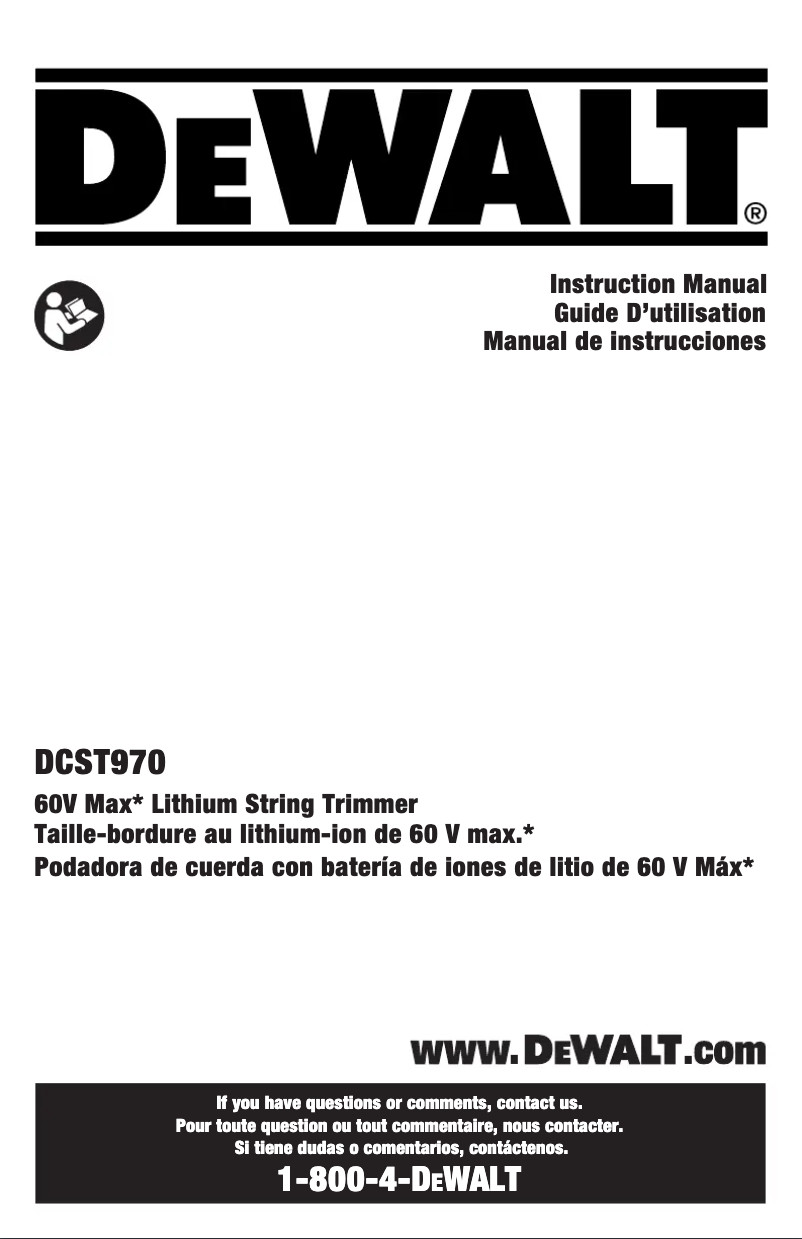 DEWALT®

Instruction Manual
Guide D'utilisation
Manual de instrucciones

DCST970

60V Max* Lithium String Trimmer
Taille-bordure au lithium-ion de 60 V max.*
Podadora de cuerda con batería de iones de litio de 60 V Máx*

www.DEWALT.com

If you have questions or comments, contact us.
Pour toute question ou tout commentaire, nous contacter.
Si tiene dudas o comentarios, contáctenos.

1-800-4-DEWALT